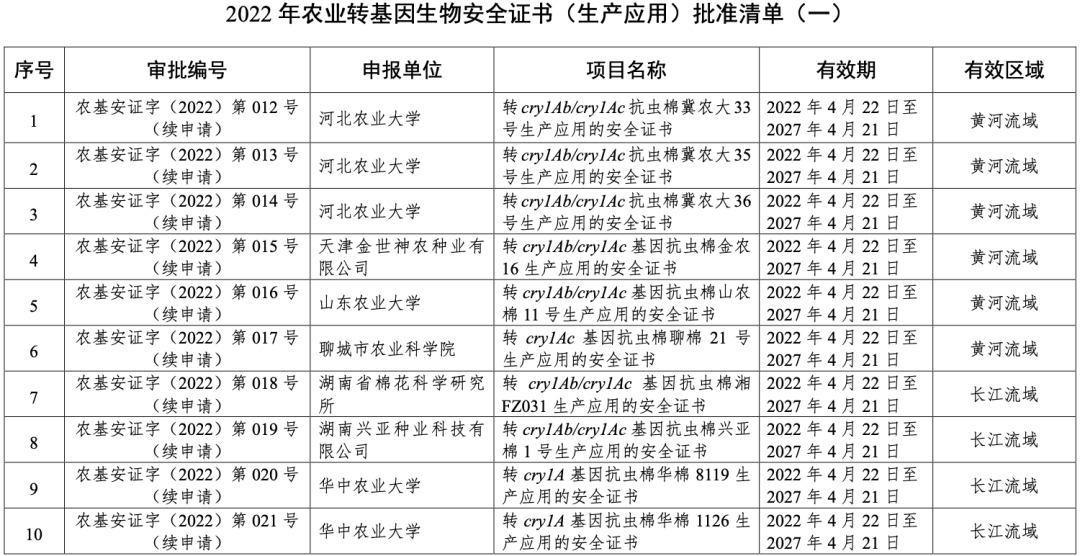 2022 年农业转基因生物安全证书（生产应用）批准清单（一）

| 序号 | 审批编号 | 申报单位 | 项目名称 | 有效期 | 有效区域 |
|---|---|---|---|---|---|
| 1 | 农基安证字（2022）第 012 号（续申请） | 河北农业大学 | 转 cry1Ab/cry1Ac 抗虫棉冀农大 33 号生产应用的安全证书 | 2022 年 4 月 22 日至 2027 年 4 月 21 日 | 黄河流域 |
| 2 | 农基安证字（2022）第 013 号（续申请） | 河北农业大学 | 转 cry1Ab/cry1Ac 抗虫棉冀农大 35 号生产应用的安全证书 | 2022 年 4 月 22 日至 2027 年 4 月 21 日 | 黄河流域 |
| 3 | 农基安证字（2022）第 014 号（续申请） | 河北农业大学 | 转 cry1Ab/cry1Ac 抗虫棉冀农大 36 号生产应用的安全证书 | 2022 年 4 月 22 日至 2027 年 4 月 21 日 | 黄河流域 |
| 4 | 农基安证字（2022）第 015 号（续申请） | 天津金世神农种业有限公司 | 转 cry1Ab/cry1Ac 基因抗虫棉金农 16 生产应用的安全证书 | 2022 年 4 月 22 日至 2027 年 4 月 21 日 | 黄河流域 |
| 5 | 农基安证字（2022）第 016 号（续申请） | 山东农业大学 | 转 cry1Ab/cry1Ac 基因抗虫棉山农棉 11 号生产应用的安全证书 | 2022 年 4 月 22 日至 2027 年 4 月 21 日 | 黄河流域 |
| 6 | 农基安证字（2022）第 017 号（续申请） | 聊城市农业科学院 | 转 cry1Ac 基因抗虫棉聊棉 21 号生产应用的安全证书 | 2022 年 4 月 22 日至 2027 年 4 月 21 日 | 黄河流域 |
| 7 | 农基安证字（2022）第 018 号（续申请） | 湖南省棉花科学研究所 | 转 cry1Ab/cry1Ac 基因抗虫棉湘 FZ031 生产应用的安全证书 | 2022 年 4 月 22 日至 2027 年 4 月 21 日 | 长江流域 |
| 8 | 农基安证字（2022）第 019 号（续申请） | 湖南兴亚种业科技有限公司 | 转 cry1Ab/cry1Ac 基因抗虫棉兴亚棉 1 号生产应用的安全证书 | 2022 年 4 月 22 日至 2027 年 4 月 21 日 | 长江流域 |
| 9 | 农基安证字（2022）第 020 号（续申请） | 华中农业大学 | 转 cry1A 基因抗虫棉华棉 8119 生产应用的安全证书 | 2022 年 4 月 22 日至 2027 年 4 月 21 日 | 长江流域 |
| 10 | 农基安证字（2022）第 021 号（续申请） | 华中农业大学 | 转 cry1A 基因抗虫棉华棉 1126 生产应用的安全证书 | 2022 年 4 月 22 日至 2027 年 4 月 21 日 | 长江流域 |